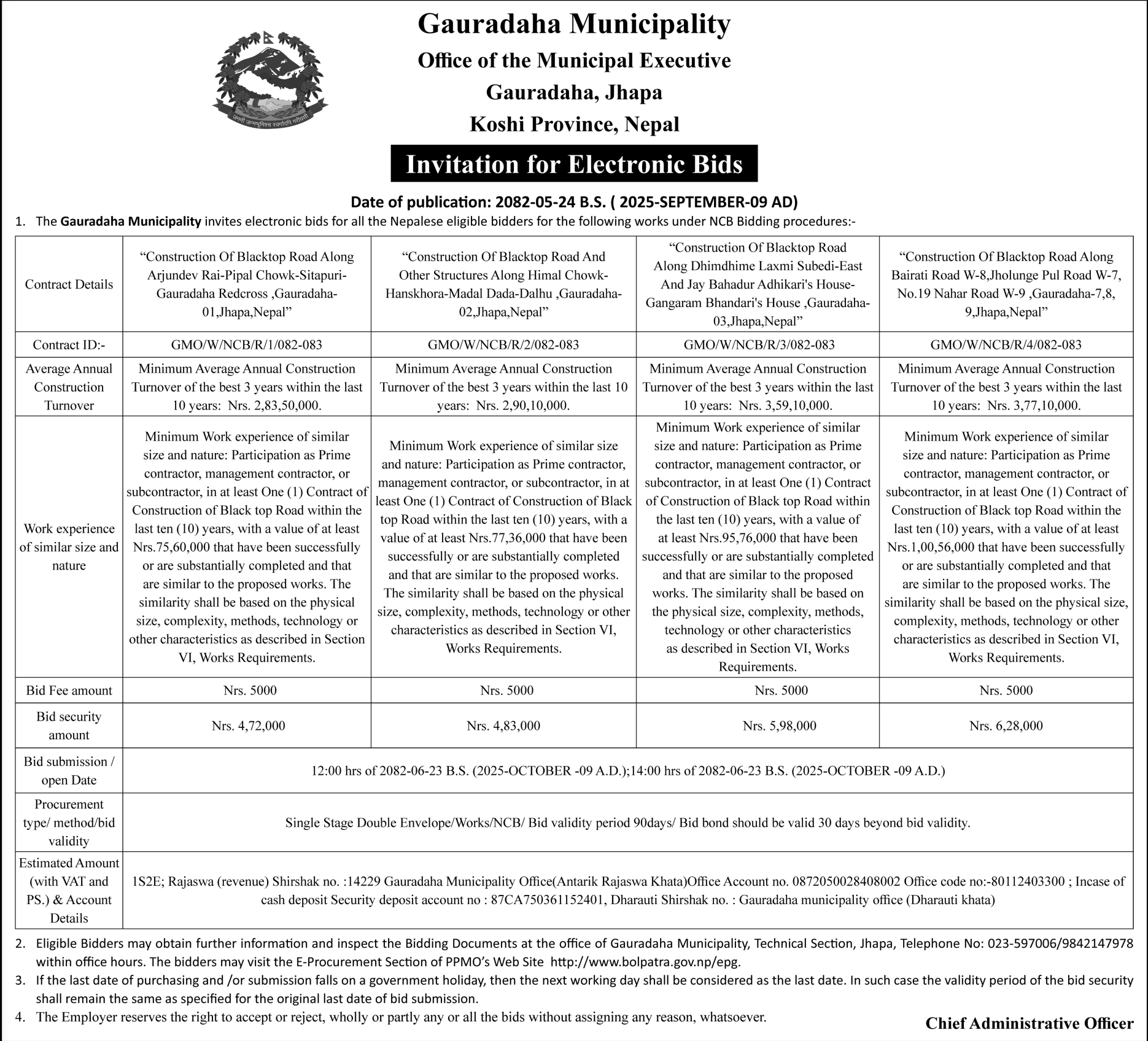 जननी जन्मभूमिश्च स्वर्गादपि गरीयसी

Gauradaha Municipality
Office of the Municipal Executive
Gauradaha, Jhapa
Koshi Province, Nepal

Invitation for Electronic Bids

Date of publication: 2082-05-24 B.S. ( 2025-SEPTEMBER-09 AD)

1. The Gauradaha Municipality invites electronic bids for all the Nepalese eligible bidders for the following works under NCB Bidding procedures:-

| Contract Details | “Construction Of Blacktop Road Along Arjundev Rai-Pipal Chowk-Sitapuri-Gauradaha Redcross ,Gauradaha-01,Jhapa,Nepal” | “Construction Of Blacktop Road And Other Structures Along Himal Chowk-Hanskhora-Madal Dada-Dalhu ,Gauradaha-02,Jhapa,Nepal” | “Construction Of Blacktop Road Along Dhimdhime Laxmi Subedi-East And Jay Bahadur Adhikari's House-Gangaram Bhandari's House ,Gauradaha-03,Jhapa,Nepal” | “Construction Of Blacktop Road Along Bairati Road W-8,Jholunge Pul Road W-7, No.19 Nahar Road W-9 ,Gauradaha-7,8, 9,Jhapa,Nepal” |
|---|---|---|---|---|
| Contract ID:- | GMO/W/NCB/R/1/082-083 | GMO/W/NCB/R/2/082-083 | GMO/W/NCB/R/3/082-083 | GMO/W/NCB/R/4/082-083 |
| Average Annual Construction Turnover | Minimum Average Annual Construction Turnover of the best 3 years within the last 10 years: Nrs. 2,83,50,000. | Minimum Average Annual Construction Turnover of the best 3 years within the last 10 years: Nrs. 2,90,10,000. | Minimum Average Annual Construction Turnover of the best 3 years within the last 10 years: Nrs. 3,59,10,000. | Minimum Average Annual Construction Turnover of the best 3 years within the last 10 years: Nrs. 3,77,10,000. |
| Work experience of similar size and nature | Minimum Work experience of similar size and nature: Participation as Prime contractor, management contractor, or subcontractor, in at least One (1) Contract of Construction of Black top Road within the last ten (10) years, with a value of at least Nrs.75,60,000 that have been successfully or are substantially completed and that are similar to the proposed works. The similarity shall be based on the physical size, complexity, methods, technology or other characteristics as described in Section VI, Works Requirements. | Minimum Work experience of similar size and nature: Participation as Prime contractor, management contractor, or subcontractor, in at least One (1) Contract of Construction of Black top Road within the last ten (10) years, with a value of at least Nrs.77,36,000 that have been successfully or are substantially completed and that are similar to the proposed works. The similarity shall be based on the physical size, complexity, methods, technology or other characteristics as described in Section VI, Works Requirements. | Minimum Work experience of similar size and nature: Participation as Prime contractor, management contractor, or subcontractor, in at least One (1) Contract of Construction of Black top Road within the last ten (10) years, with a value of at least Nrs.95,76,000 that have been successfully or are substantially completed and that are similar to the proposed works. The similarity shall be based on the physical size, complexity, methods, technology or other characteristics as described in Section VI, Works Requirements. | Minimum Work experience of similar size and nature: Participation as Prime contractor, management contractor, or subcontractor, in at least One (1) Contract of Construction of Black top Road within the last ten (10) years, with a value of at least Nrs.1,00,56,000 that have been successfully or are substantially completed and that are similar to the proposed works. The similarity shall be based on the physical size, complexity, methods, technology or other characteristics as described in Section VI, Works Requirements. |
| Bid Fee amount | Nrs. 5000 | Nrs. 5000 | Nrs. 5000 | Nrs. 5000 |
| Bid security amount | Nrs. 4,72,000 | Nrs. 4,83,000 | Nrs. 5,98,000 | Nrs. 6,28,000 |
| Bid submission / open Date | 12:00 hrs of 2082-06-23 B.S. (2025-OCTOBER -09 A.D.);14:00 hrs of 2082-06-23 B.S. (2025-OCTOBER -09 A.D.) | | | |
| Procurement type/ method/bid validity | Single Stage Double Envelope/Works/NCB/ Bid validity period 90days/ Bid bond should be valid 30 days beyond bid validity. | | | |
| Estimated Amount (with VAT and PS.) & Account Details | 1S2E; Rajaswa (revenue) Shirshak no. :14229 Gauradaha Municipality Office(Antarik Rajaswa Khata)Office Account no. 0872050028408002 Office code no:-80112403300 ; Incase of cash deposit Security deposit account no : 87CA750361152401, Dharauti Shirshak no. : Gauradaha municipality office (Dharauti khata) | | | |

2. Eligible Bidders may obtain further information and inspect the Bidding Documents at the office of Gauradaha Municipality, Technical Section, Jhapa, Telephone No: 023-597006/9842147978 within office hours. The bidders may visit the E-Procurement Section of PPMO’s Web Site http://www.bolpatra.gov.np/epg.
3. If the last date of purchasing and /or submission falls on a government holiday, then the next working day shall be considered as the last date. In such case the validity period of the bid security shall remain the same as specified for the original last date of bid submission.
4. The Employer reserves the right to accept or reject, wholly or partly any or all the bids without assigning any reason, whatsoever.

Chief Administrative Officer